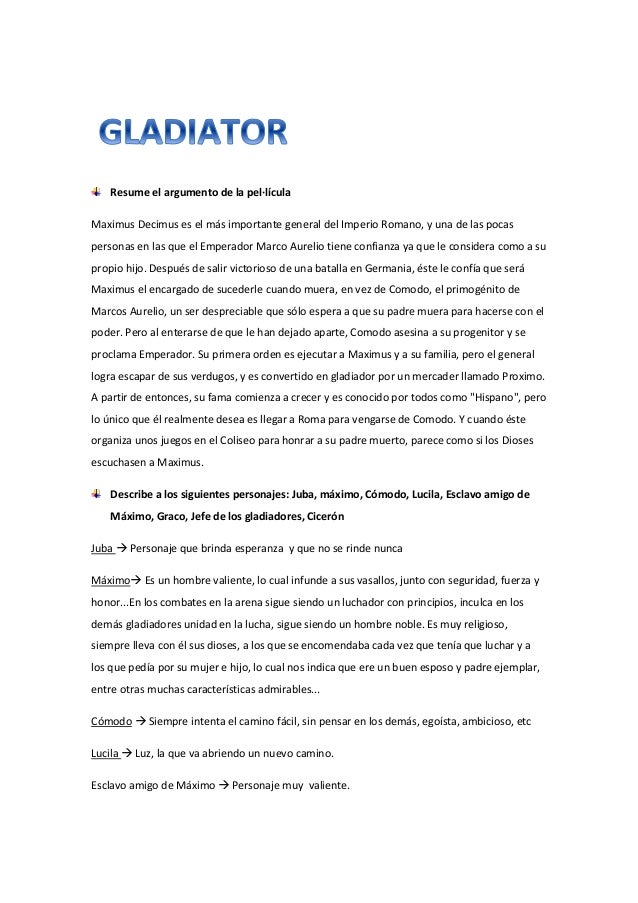 GLADIATOR

Resume el argumento de la pel·lícula

Maximus Decimus es el más importante general del Imperio Romano, y una de las pocas personas en las que el Emperador Marco Aurelio tiene confianza ya que le considera como a su propio hijo. Después de salir victorioso de una batalla en Germania, éste le confía que será Maximus el encargado de sucederle cuando muera, en vez de Comodo, el primogénito de Marcos Aurelio, un ser despreciable que sólo espera a que su padre muera para hacerse con el poder. Pero al enterarse de que le han dejado aparte, Comodo asesina a su progenitor y se proclama Emperador. Su primera orden es ejecutar a Maximus y a su familia, pero el general logra escapar de sus verdugos, y es convertido en gladiador por un mercader llamado Proximo. A partir de entonces, su fama comienza a crecer y es conocido por todos como "Hispano", pero lo único que él realmente desea es llegar a Roma para vengarse de Comodo. Y cuando éste organiza unos juegos en el Coliseo para honrar a su padre muerto, parece como si los Dioses escuchasen a Maximus.

Describe a los siguientes personajes: Juba, máximo, Cómodo, Lucila, Esclavo amigo de Máximo, Graco, Jefe de los gladiadores, Cicerón

Juba → Personaje que brinda esperanza y que no se rinde nunca

Máximo→ Es un hombre valiente, lo cual infunde a sus vasallos, junto con seguridad, fuerza y honor...En los combates en la arena sigue siendo un luchador con principios, inculca en los demás gladiadores unidad en la lucha, sigue siendo un hombre noble. Es muy religioso, siempre lleva con él sus dioses, a los que se encomendaba cada vez que tenía que luchar y a los que pedía por su mujer e hijo, lo cual nos indica que ere un buen esposo y padre ejemplar, entre otras muchas características admirables...

Cómodo → Siempre intenta el camino fácil, sin pensar en los demás, egoísta, ambicioso, etc

Lucila → Luz, la que va abriendo un nuevo camino.

Esclavo amigo de Máximo → Personaje muy valiente.